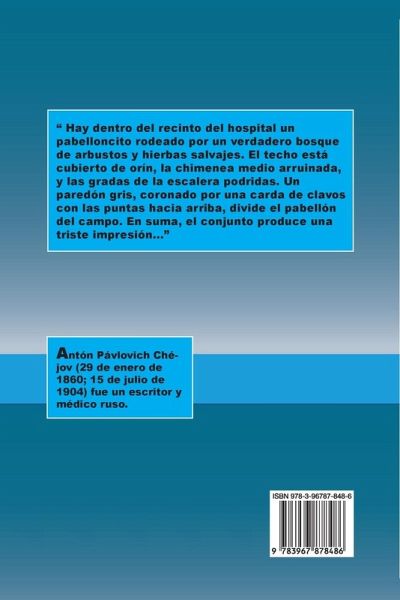 " Hay dentro del recinto del hospital un pabelloncito rodeado por un verdadero bosque de arbustos y hierbas salvajes. El techo está cubierto de orín, la chimenea medio arruinada, y las gradas de la escalera podridas. Un paredón gris, coronado por una carda de clavos con las puntas hacia arriba, divide el pabellón del campo. En suma, el conjunto produce una triste impresión..."

Antón Pávlovich Chéjov (29 de enero de 1860; 15 de julio de 1904) fue un escritor y médico ruso.

ISBN 978-3-96787-848-6

9 783967 878486